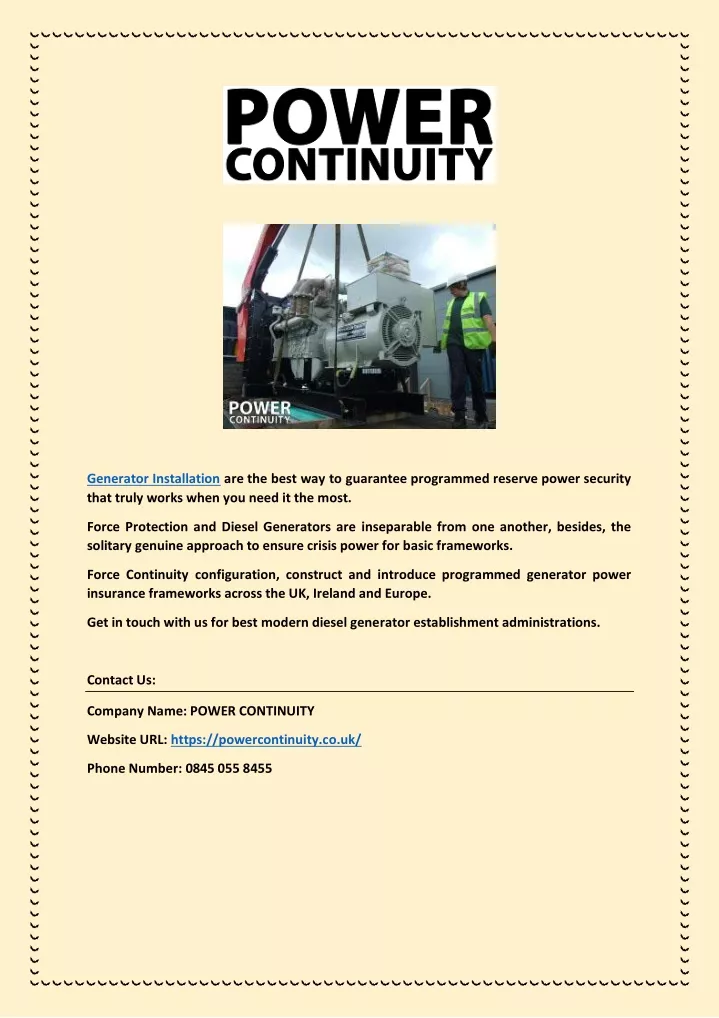 POWER CONTINUITY

POWER CONTINUITY

Generator Installation are the best way to guarantee programmed reserve power security that truly works when you need it the most.

Force Protection and Diesel Generators are inseparable from one another, besides, the solitary genuine approach to ensure crisis power for basic frameworks.

Force Continuity configuration, construct and introduce programmed generator power insurance frameworks across the UK, Ireland and Europe.

Get in touch with us for best modern diesel generator establishment administrations.

Contact Us:

Company Name: POWER CONTINUITY

Website URL: https://powercontinuity.co.uk/

Phone Number: 0845 055 8455